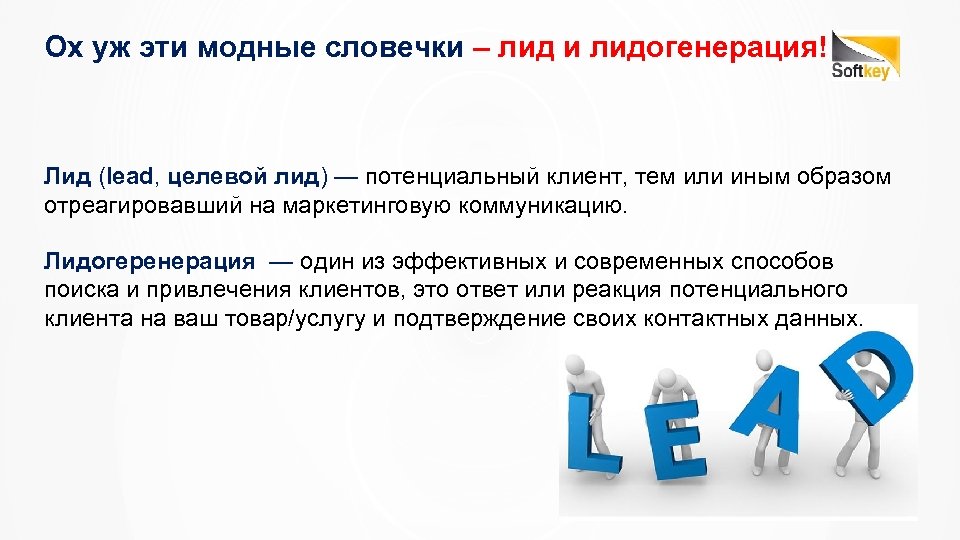 Ох уж эти модные словечки – лид и лидогенерация!

Softkey

Лид (lead, целевой лид) — потенциальный клиент, тем или иным образом отреагировавший на маркетинговую коммуникацию.

Лидогеренерация — один из эффективных и современных способов поиска и привлечения клиентов, это ответ или реакция потенциального клиента на ваш товар/услугу и подтверждение своих контактных данных.

LEAD